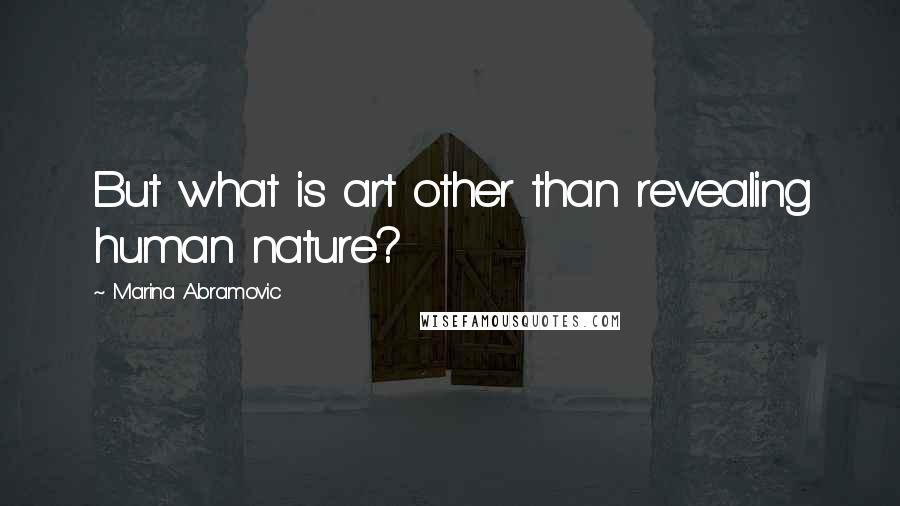 But what is art other than revealing human nature?

~ Marina Abramovic

WISEFAMOUSQUOTES.COM